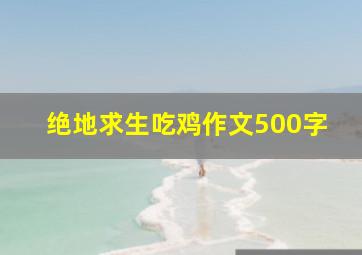 绝地求生吃鸡作文500字